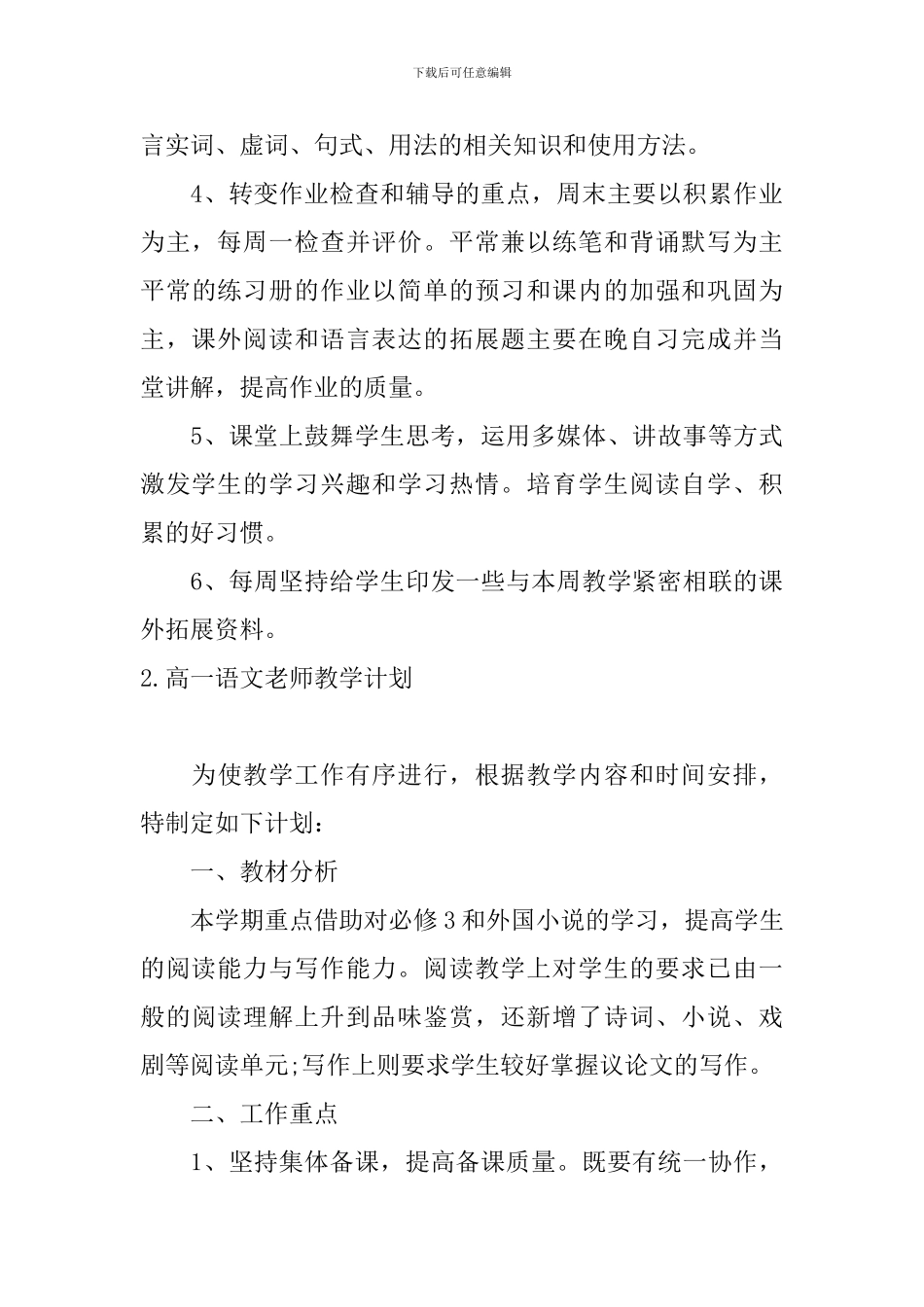 下载后可任意编辑

言实词、虚词、句式、用法的相关知识和使用方法。

4、转变作业检查和辅导的重点，周末主要以积累作业为主，每周一检查并评价。平常兼以练笔和背诵默写为主平常的练习册的作业以简单的预习和课内的加强和巩固为主，课外阅读和语言表达的拓展题主要在晚自习完成并当堂讲解，提高作业的质量。

5、课堂上鼓舞学生思考，运用多媒体、讲故事等方式激发学生的学习兴趣和学习热情。培育学生阅读自学、积累的好习惯。

6、每周坚持给学生印发一些与本周教学紧密相联的课外拓展资料。

2.高一语文老师教学计划

为使教学工作有序进行，根据教学内容和时间安排，特制定如下计划：

一、教材分析

本学期重点借助对必修3和外国小说的学习，提高学生的阅读能力与写作能力。阅读教学上对学生的要求已由一般的阅读理解上升到品味鉴赏，还新增了诗词、小说、戏剧等阅读单元;写作上则要求学生较好掌握议论文的写作。

二、工作重点

1、坚持集体备课，提高备课质量。既要有统一协作，